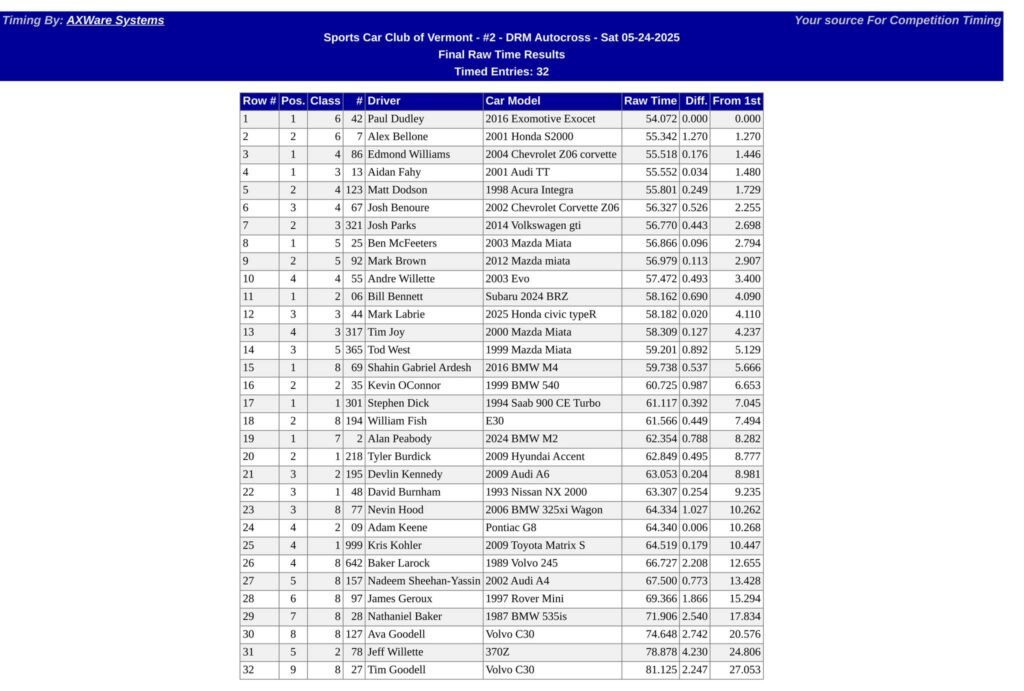 Timing By: AXWare Systems

Your source For Competition Timing

Sports Car Club of Vermont - #2 - DRM Autocross - Sat 05-24-2025
Final Raw Time Results
Timed Entries: 32

| Row # | Pos. | Class | # | Driver | Car Model | Raw Time | Diff. | From 1st |
|---|---|---|---|---|---|---|---|---|
| 1 | 1 | 6 | 42 | Paul Dudley | 2016 Exomotive Exocet | 54.072 | 0.000 | 0.000 |
| 2 | 2 | 6 | 7 | Alex Bellone | 2001 Honda S2000 | 55.342 | 1.270 | 1.270 |
| 3 | 1 | 4 | 86 | Edmond Williams | 2004 Chevrolet Z06 corvette | 55.518 | 0.176 | 1.446 |
| 4 | 1 | 3 | 13 | Aidan Fahy | 2001 Audi TT | 55.552 | 0.034 | 1.480 |
| 5 | 2 | 4 | 123 | Matt Dodson | 1998 Acura Integra | 55.801 | 0.249 | 1.729 |
| 6 | 3 | 4 | 67 | Josh Benoure | 2002 Chevrolet Corvette Z06 | 56.327 | 0.526 | 2.255 |
| 7 | 2 | 3 | 321 | Josh Parks | 2014 Volkswagen gti | 56.770 | 0.443 | 2.698 |
| 8 | 1 | 5 | 25 | Ben McFeeters | 2003 Mazda Miata | 56.866 | 0.096 | 2.794 |
| 9 | 2 | 5 | 92 | Mark Brown | 2012 Mazda miata | 56.979 | 0.113 | 2.907 |
| 10 | 4 | 4 | 55 | Andre Willette | 2003 Evo | 57.472 | 0.493 | 3.400 |
| 11 | 1 | 2 | 06 | Bill Bennett | Subaru 2024 BRZ | 58.162 | 0.690 | 4.090 |
| 12 | 3 | 3 | 44 | Mark Labrie | 2025 Honda civic typeR | 58.182 | 0.020 | 4.110 |
| 13 | 4 | 3 | 317 | Tim Joy | 2000 Mazda Miata | 58.309 | 0.127 | 4.237 |
| 14 | 3 | 5 | 365 | Tod West | 1999 Mazda Miata | 59.201 | 0.892 | 5.129 |
| 15 | 1 | 8 | 69 | Shahin Gabriel Ardesh | 2016 BMW M4 | 59.738 | 0.537 | 5.666 |
| 16 | 2 | 2 | 35 | Kevin OConnor | 1999 BMW 540 | 60.725 | 0.987 | 6.653 |
| 17 | 1 | 1 | 301 | Stephen Dick | 1994 Saab 900 CE Turbo | 61.117 | 0.392 | 7.045 |
| 18 | 2 | 8 | 194 | William Fish | E30 | 61.566 | 0.449 | 7.494 |
| 19 | 1 | 7 | 2 | Alan Peabody | 2024 BMW M2 | 62.354 | 0.788 | 8.282 |
| 20 | 2 | 1 | 218 | Tyler Burdick | 2009 Hyundai Accent | 62.849 | 0.495 | 8.777 |
| 21 | 3 | 2 | 195 | Devlin Kennedy | 2009 Audi A6 | 63.053 | 0.204 | 8.981 |
| 22 | 3 | 1 | 48 | David Burnham | 1993 Nissan NX 2000 | 63.307 | 0.254 | 9.235 |
| 23 | 3 | 8 | 77 | Nevin Hood | 2006 BMW 325xi Wagon | 64.334 | 1.027 | 10.262 |
| 24 | 4 | 2 | 09 | Adam Keene | Pontiac G8 | 64.340 | 0.006 | 10.268 |
| 25 | 4 | 1 | 999 | Kris Kohler | 2009 Toyota Matrix S | 64.519 | 0.179 | 10.447 |
| 26 | 4 | 8 | 642 | Baker Larock | 1989 Volvo 245 | 66.727 | 2.208 | 12.655 |
| 27 | 5 | 8 | 157 | Nadeem Sheehan-Yassin | 2002 Audi A4 | 67.500 | 0.773 | 13.428 |
| 28 | 6 | 8 | 97 | James Geroux | 1997 Rover Mini | 69.366 | 1.866 | 15.294 |
| 29 | 7 | 8 | 28 | Nathaniel Baker | 1987 BMW 535is | 71.906 | 2.540 | 17.834 |
| 30 | 8 | 8 | 127 | Ava Goodell | Volvo C30 | 74.648 | 2.742 | 20.576 |
| 31 | 5 | 2 | 78 | Jeff Willette | 370Z | 78.878 | 4.230 | 24.806 |
| 32 | 9 | 8 | 27 | Tim Goodell | Volvo C30 | 81.125 | 2.247 | 27.053 |